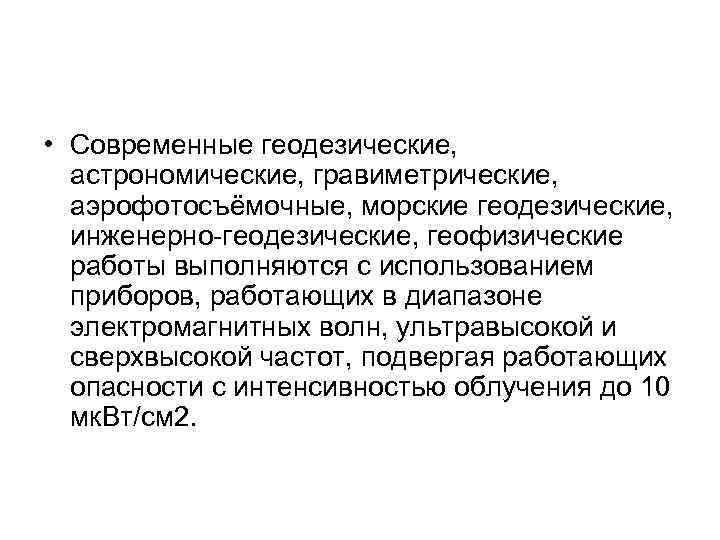 • Современные геодезические, астрономические, гравиметрические, аэрофотосъёмочные, морские геодезические, инженерно-геодезические, геофизические работы выполняются с использованием приборов, работающих в диапазоне электромагнитных волн, ультравысокой и сверхвысокой частот, подвергая работающих опасности с интенсивностью облучения до 10 мкВт/см2.